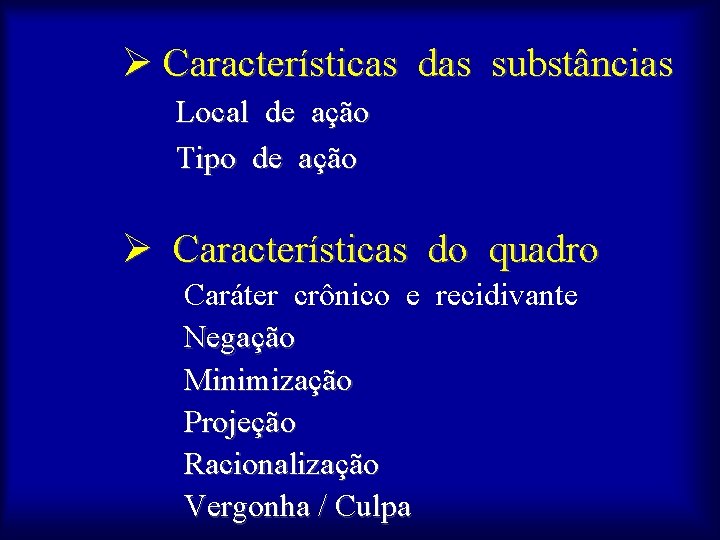 ➢ Características das substâncias

Local de ação

Tipo de ação

➢ Características do quadro

Caráter crônico e recidivante

Negação

Minimização

Projeção

Racionalização

Vergonha / Culpa